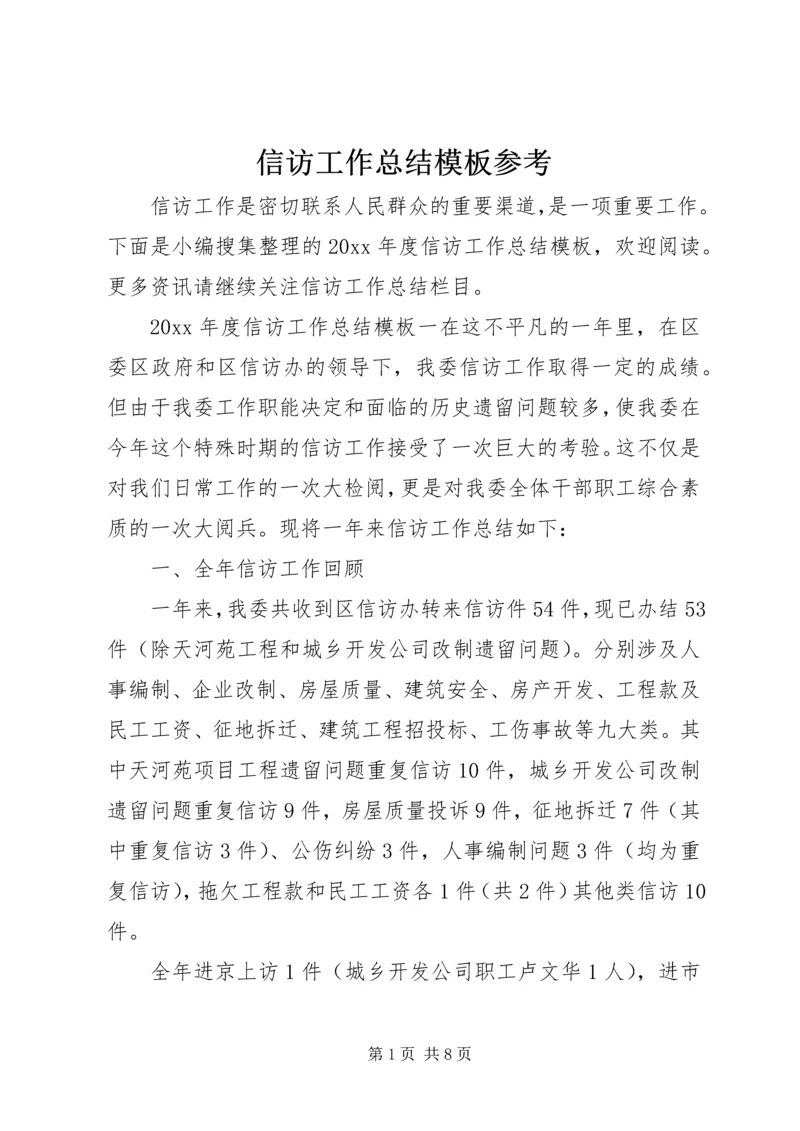 信访工作总结模板参考

信访工作是密切联系人民群众的重要渠道,是一项重要工作。下面是小编搜集整理的20xx年度信访工作总结模板，欢迎阅读。更多资讯请继续关注信访工作总结栏目。

20xx年度信访工作总结模板一在这不平凡的一年里，在区委区政府和区信访办的领导下，我委信访工作取得一定的成绩。但由于我委工作职能决定和面临的历史遗留问题较多,使我委在今年这个特殊时期的信访工作接受了一次巨大的考验。这不仅是对我们日常工作的一次大检阅,更是对我委全体干部职工综合素质的一次大阅兵。现将一年来信访工作总结如下：

一、全年信访工作回顾

一年来,我委共收到区信访办转来信访件54件,现已办结53件（除天河苑工程和城乡开发公司改制遗留问题）。分别涉及人事编制、企业改制、房屋质量、建筑安全、房产开发、工程款及民工工资、征地拆迁、建筑工程招投标、工伤事故等九大类。其中天河苑项目工程遗留问题重复信访10件，城乡开发公司改制遗留问题重复信访9件，房屋质量投诉9件，征地拆迁7件（其中重复信访3件)、公伤纠纷3件，人事编制问题3件（均为重复信访)，拖欠工程款和民工工资各1件（共2件）其他类信访10件。

全年进京上访1件（城乡开发公司职工卢文华1人)，进市

第1页 共8页